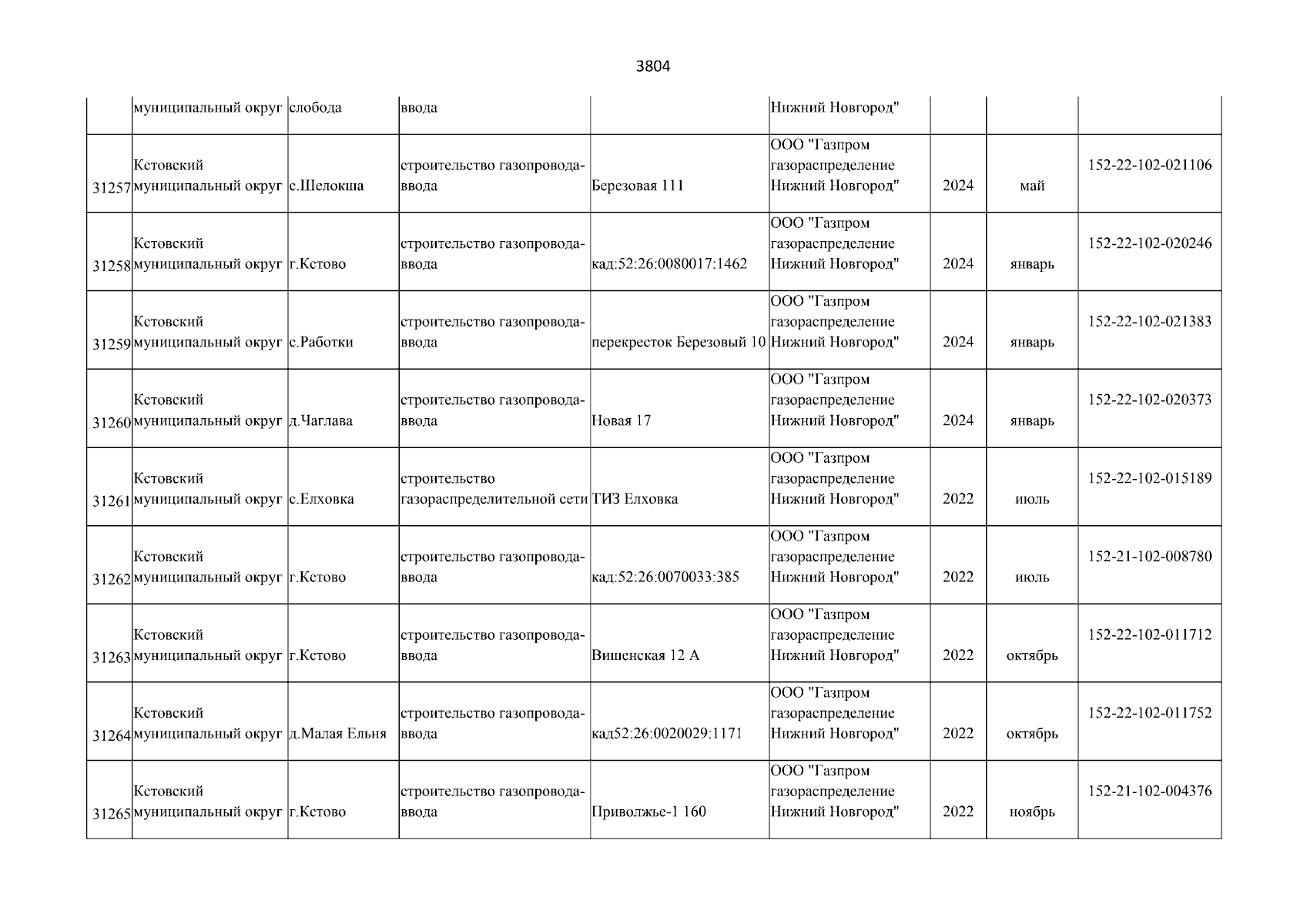 3804

| | муниципальный округ | слобода | ввода | | Нижний Новгород" | | | |
|---|---|---|---|---|---|---|---|---|
| 31257 | Кстовский муниципальный округ | с.Шелокша | строительство газопровода-ввода | Березовая 111 | ООО "Газпром газораспределение Нижний Новгород" | 2024 | май | 152-22-102-021106 |
| 31258 | Кстовский муниципальный округ | г.Кстово | строительство газопровода-ввода | кад:52:26:0080017:1462 | ООО "Газпром газораспределение Нижний Новгород" | 2024 | январь | 152-22-102-020246 |
| 31259 | Кстовский муниципальный округ | с.Работки | строительство газопровода-ввода | перекресток Березовый 10 | ООО "Газпром газораспределение Нижний Новгород" | 2024 | январь | 152-22-102-021383 |
| 31260 | Кстовский муниципальный округ | д.Чаглава | строительство газопровода-ввода | Новая 17 | ООО "Газпром газораспределение Нижний Новгород" | 2024 | январь | 152-22-102-020373 |
| 31261 | Кстовский муниципальный округ | с.Елховка | строительство газораспределительной сети | ТИЗ Елховка | ООО "Газпром газораспределение Нижний Новгород" | 2022 | июль | 152-22-102-015189 |
| 31262 | Кстовский муниципальный округ | г.Кстово | строительство газопровода-ввода | кад:52:26:0070033:385 | ООО "Газпром газораспределение Нижний Новгород" | 2022 | июль | 152-21-102-008780 |
| 31263 | Кстовский муниципальный округ | г.Кстово | строительство газопровода-ввода | Вишенская 12 А | ООО "Газпром газораспределение Нижний Новгород" | 2022 | октябрь | 152-22-102-011712 |
| 31264 | Кстовский муниципальный округ | д.Малая Ельня | строительство газопровода-ввода | кад52:26:0020029:1171 | ООО "Газпром газораспределение Нижний Новгород" | 2022 | октябрь | 152-22-102-011752 |
| 31265 | Кстовский муниципальный округ | г.Кстово | строительство газопровода-ввода | Приволжье-1 160 | ООО "Газпром газораспределение Нижний Новгород" | 2022 | ноябрь | 152-21-102-004376 |